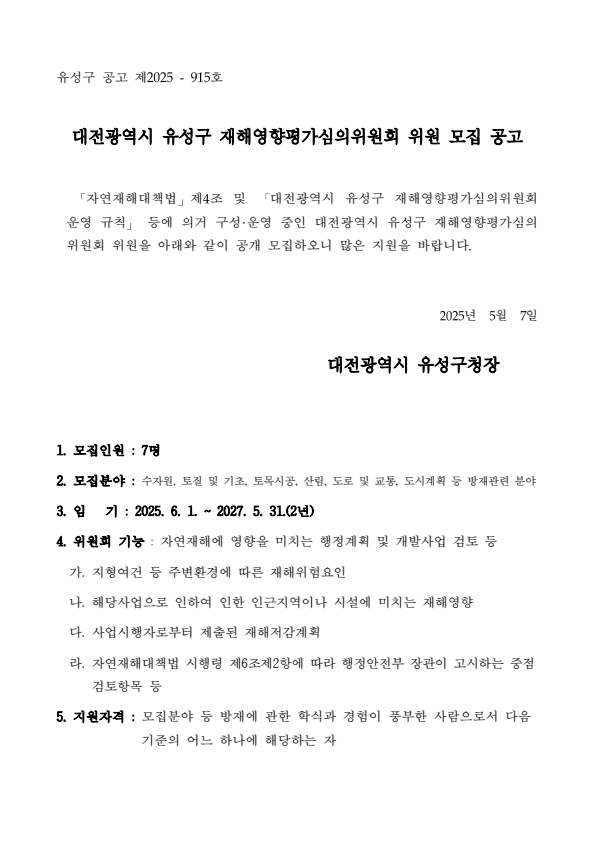 유성구 공고 제2025 - 915호

대전광역시 유성구 재해영향평가심의위원회 위원 모집 공고

「자연재해대책법」제4조 및 「대전광역시 유성구 재해영향평가심의위원회 운영 규칙」 등에 의거 구성·운영 중인 대전광역시 유성구 재해영향평가심의위원회 위원을 아래와 같이 공개 모집하오니 많은 지원을 바랍니다.

2025년 5월 7일

대전광역시 유성구청장

1. 모집인원 : 7명

2. 모집분야 : 수자원, 토질 및 기초, 토목시공, 산림, 도로 및 교통, 도시계획 등 방재관련 분야

3. 임 기 : 2025. 6. 1. ~ 2027. 5. 31.(2년)

4. 위원회 기능 : 자연재해에 영향을 미치는 행정계획 및 개발사업 검토 등

가. 지형여건 등 주변환경에 따른 재해위험요인

나. 해당사업으로 인하여 인한 인근지역이나 시설에 미치는 재해영향

다. 사업시행자로부터 제출된 재해저감계획

라. 자연재해대책법 시행령 제6조제2항에 따라 행정안전부 장관이 고시하는 중점 검토항목 등

5. 지원자격 : 모집분야 등 방재에 관한 학식과 경험이 풍부한 사람으로서 다음 기준의 어느 하나에 해당하는 자